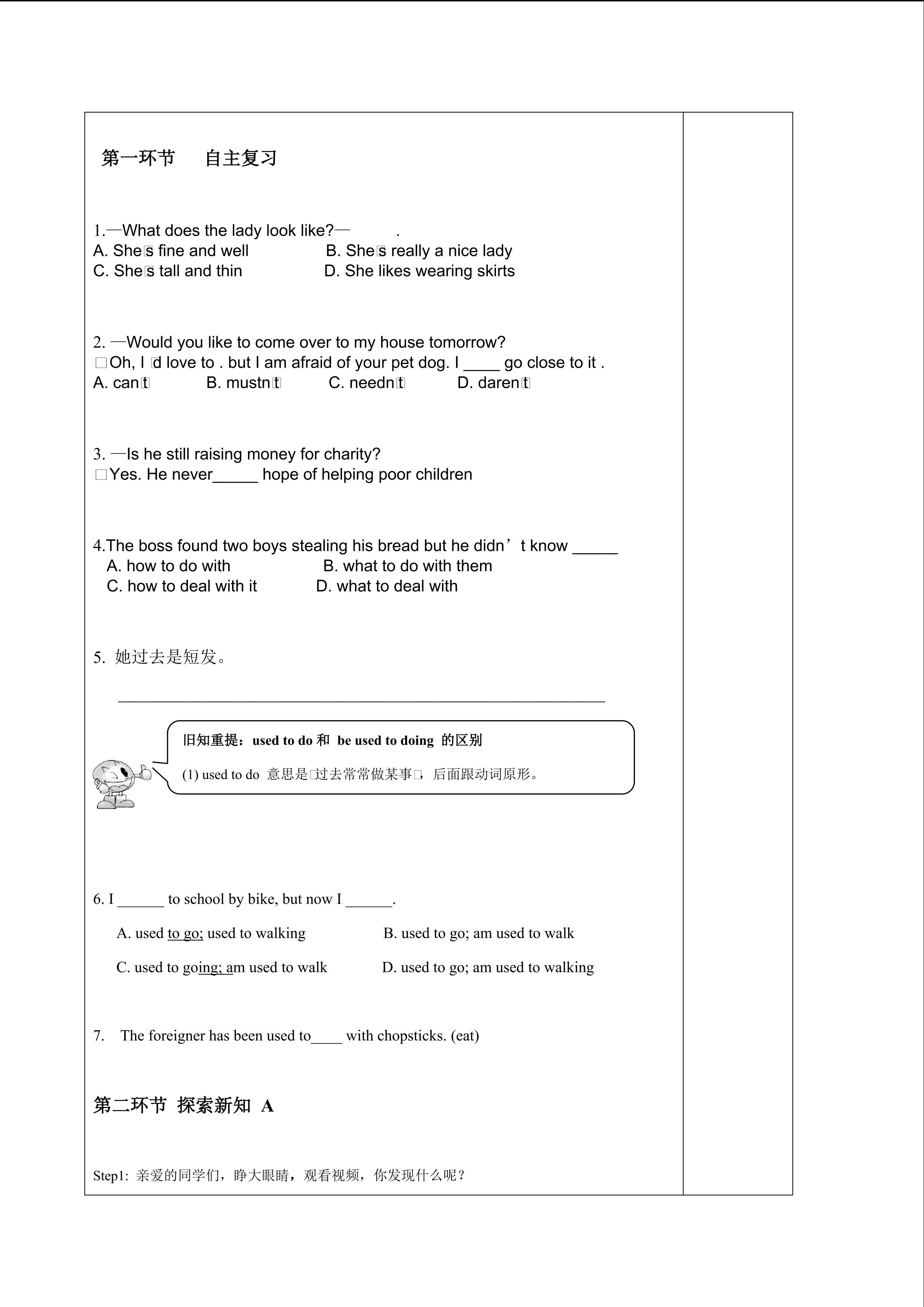 第一环节　自主复习

1.—What does the lady look like?—　　.
A. She□s fine and well　　B. She□s really a nice lady
C. She□s tall and thin　　D. She likes wearing skirts

2. —Would you like to come over to my house tomorrow?
□Oh, I □d love to . but I am afraid of your pet dog. I ____ go close to it .
A. can□t　B. mustn□t　C. needn□t　D. daren□t

3. —Is he still raising money for charity?
□Yes. He never_____ hope of helping poor children

4.The boss found two boys stealing his bread but he didn’t know _____
A. how to do with　　B. what to do with them
C. how to deal with it　　D. what to deal with

5. 她过去是短发。

旧知重提：used to do 和 be used to doing 的区别
(1) used to do 意思是□过去常常做某事□，后面跟动词原形。

6. I ______ to school by bike, but now I ______.
A. used to go; used to walking　　B. used to go; am used to walk
C. used to going; am used to walk　　D. used to go; am used to walking

7. The foreigner has been used to____ with chopsticks. (eat)

第二环节 探索新知 A

Step1: 亲爱的同学们，睁大眼睛，观看视频，你发现什么呢？